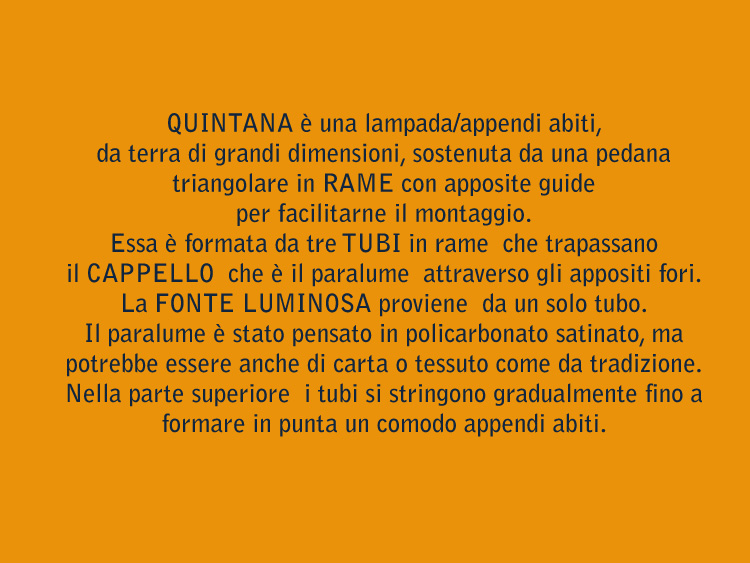 QUINTANA è una lampada/appendi abiti, da terra di grandi dimensioni, sostenuta da una pedana triangolare in RAME con apposite guide per facilitarne il montaggio.
Essa è formata da tre TUBI in rame che trapassano il CAPPELLO che è il paralume attraverso gli appositi fori.
La FONTE LUMINOSA proviene da un solo tubo.
Il paralume è stato pensato in policarbonato satinato, ma potrebbe essere anche di carta o tessuto come da tradizione.
Nella parte superiore i tubi si stringono gradualmente fino a formare in punta un comodo appendi abiti.